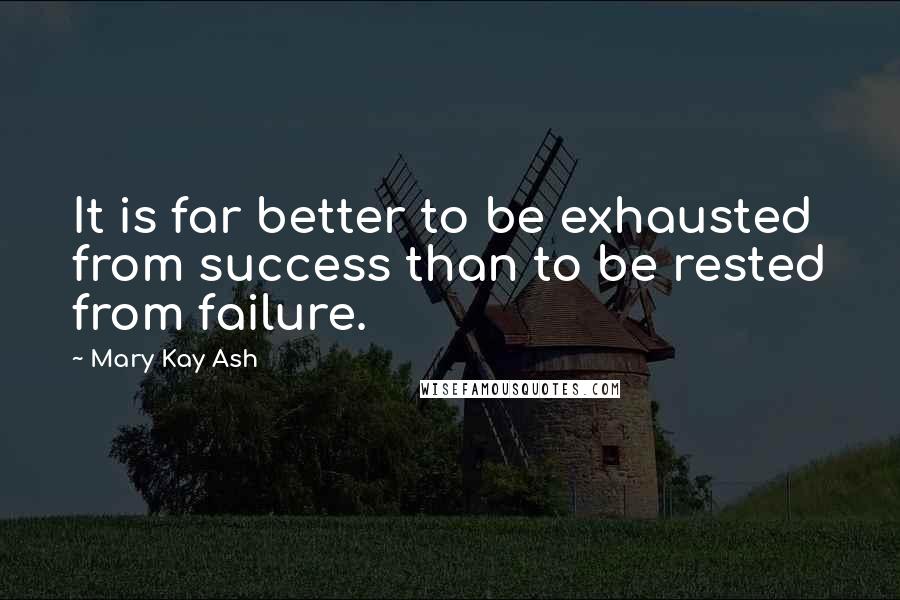 It is far better to be exhausted from success than to be rested from failure.

~ Mary Kay Ash

WISEFAMOUSQUOTES.COM